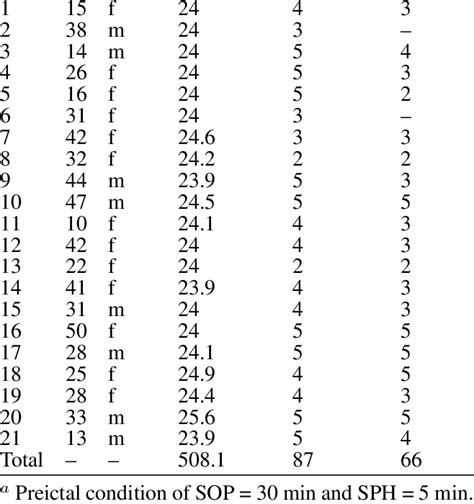 | | | | | | |
|---|---|---|---|---|---|
| 1 | 15 | f | 24 | 4 | 3 |
| 2 | 38 | m | 24 | 3 | – |
| 3 | 14 | m | 24 | 5 | 4 |
| 4 | 26 | f | 24 | 5 | 3 |
| 5 | 16 | f | 24 | 5 | 2 |
| 6 | 31 | f | 24 | 3 | – |
| 7 | 42 | f | 24.6 | 3 | 3 |
| 8 | 32 | f | 24.2 | 2 | 2 |
| 9 | 44 | m | 23.9 | 5 | 3 |
| 10 | 47 | m | 24.5 | 5 | 5 |
| 11 | 10 | f | 24.1 | 4 | 3 |
| 12 | 42 | f | 24 | 4 | 3 |
| 13 | 22 | f | 24 | 2 | 2 |
| 14 | 41 | f | 23.9 | 4 | 3 |
| 15 | 31 | m | 24 | 4 | 3 |
| 16 | 50 | f | 24 | 5 | 5 |
| 17 | 28 | m | 24.1 | 5 | 5 |
| 18 | 25 | f | 24.9 | 4 | 5 |
| 19 | 28 | f | 24.4 | 4 | 3 |
| 20 | 33 | m | 25.6 | 5 | 5 |
| 21 | 13 | m | 23.9 | 5 | 4 |
| Total | – | – | 508.1 | 87 | 66 |

$^a$ Preictal condition of SOP = 30 min and SPH = 5 min.